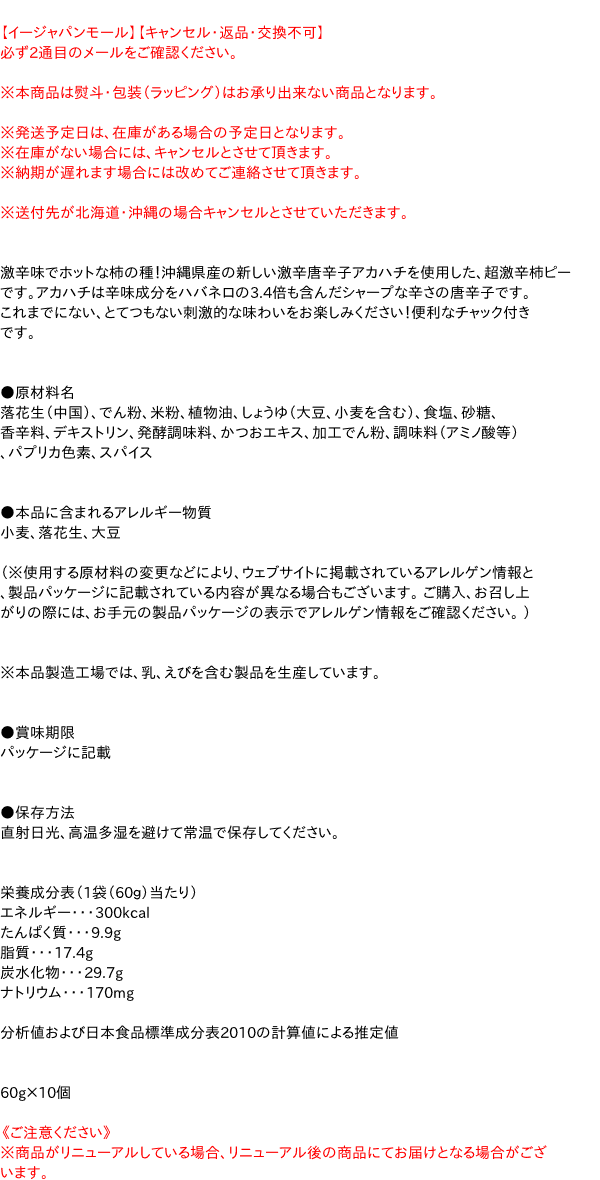 【イージャパンモール】【キャンセル・返品・交換不可】
必ず2通目のメールをご確認ください。

※本商品は熨斗・包装（ラッピング）はお承り出来ない商品となります。

※発送予定日は、在庫がある場合の予定日となります。
※在庫がない場合には、キャンセルとさせて頂きます。
※納期が遅れます場合には改めてご連絡させて頂きます。

※送付先が北海道・沖縄の場合キャンセルとさせていただきます。

激辛味でホットな柿の種！沖縄県産の新しい激辛唐辛子アカハチを使用した、超激辛柿ピーです。アカハチは辛味成分をハバネロの3.4倍も含んだシャープな辛さの唐辛子です。これまでにない、とてつもない刺激的な味わいをお楽しみください！便利なチャック付きです。

●原材料名
落花生（中国）、でん粉、米粉、植物油、しょうゆ（大豆、小麦を含む）、食塩、砂糖、香辛料、デキストリン、発酵調味料、かつおエキス、加工でん粉、調味料（アミノ酸等）、パプリカ色素、スパイス

●本品に含まれるアレルギー物質
小麦、落花生、大豆

（※使用する原材料の変更などにより、ウェブサイトに掲載されているアレルゲン情報と、製品パッケージに記載されている内容が異なる場合もございます。ご購入、お召し上がりの際には、お手元の製品パッケージの表示でアレルゲン情報をご確認ください。）

※本品製造工場では、乳、えびを含む製品を生産しています。

●賞味期限
パッケージに記載

●保存方法
直射日光、高温多湿を避けて常温で保存してください。

栄養成分表（1袋（60g）当たり）
エネルギー・・・300kcal
たんぱく質・・・9.9g
脂質・・・17.4g
炭水化物・・・29.7g
ナトリウム・・・170mg

分析値および日本食品標準成分表2010の計算値による推定値

60g×10個

《ご注意ください》
※商品がリニューアルしている場合、リニューアル後の商品にてお届けとなる場合がございます。